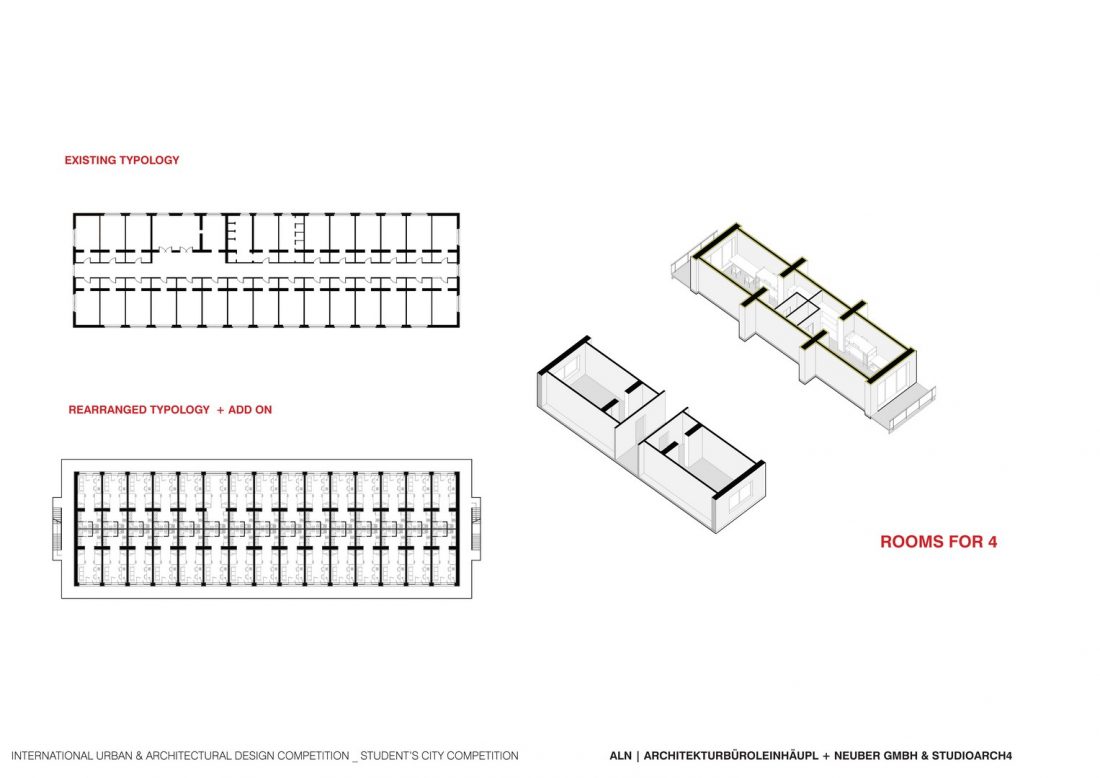 EXISTING TYPOLOGY

REARRANGED TYPOLOGY + ADD ON

ROOMS FOR 4

INTERNATIONAL URBAN & ARCHITECTURAL DESIGN COMPETITION _ STUDENT'S CITY COMPETITION

ALN | ARCHITEKTURBÜROLEINHÄUPL + NEUBER GMBH & STUDIOARCH4